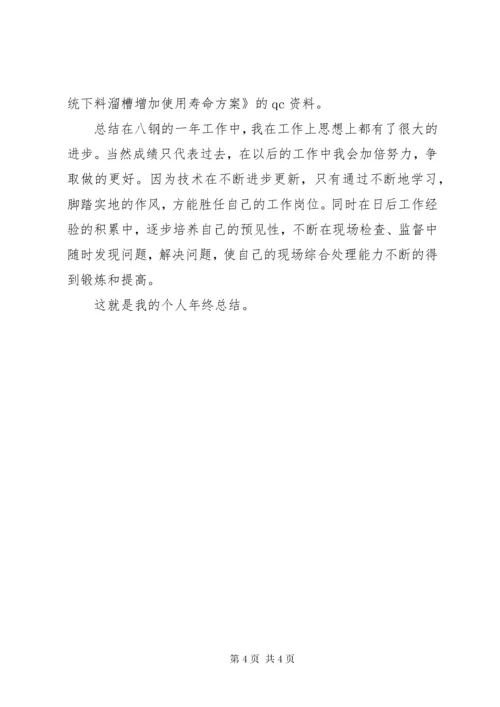 统下料溜槽增加使用寿命方案》的 qc 资料。

总结在八钢的一年工作中，我在工作上思想上都有了很大的进步。当然成绩只代表过去，在以后的工作中我会加倍努力，争取做的更好。因为技术在不断进步更新，只有通过不断地学习，脚踏实地的作风，方能胜任自己的工作岗位。同时在日后工作经验的积累中，逐步培养自己的预见性，不断在现场检查、监督中随时发现问题，解决问题，使自己的现场综合处理能力不断的得到锻炼和提高。

这就是我的个人年终总结。

第 4 页 共 4 页